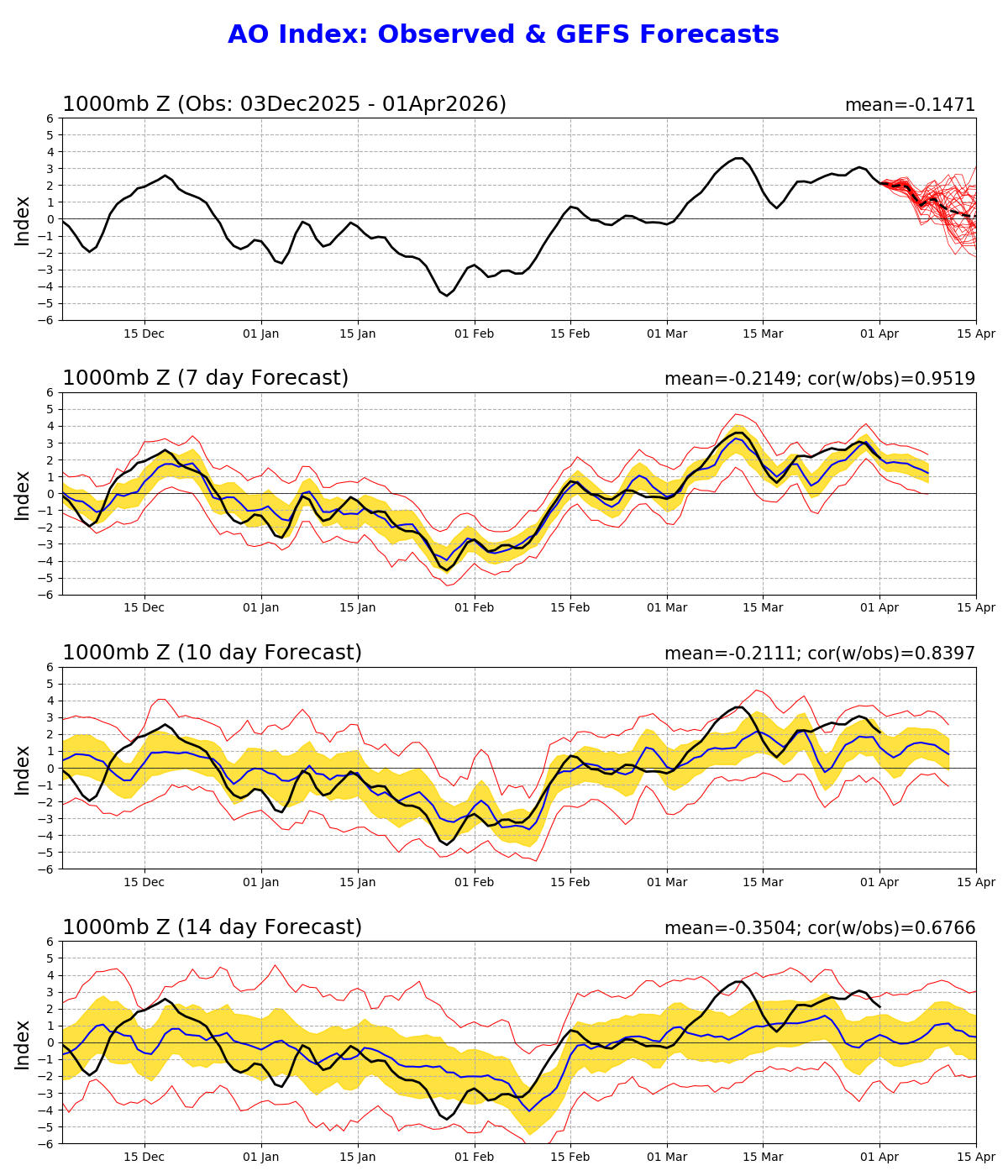 AO Index: Observed & GEFS Forecasts

1000mb Z (Obs: 03Dec2025 - 01Apr2026)
mean=-0.1471
Index
6 5 4 3 2 1 0 −1 −2 −3 −4 −5 −6
15 Dec 01 Jan 15 Jan 01 Feb 15 Feb 01 Mar 15 Mar 01 Apr 15 Apr

1000mb Z (7 day Forecast)
mean=-0.2149; cor(w/obs)=0.9519
Index
6 5 4 3 2 1 0 −1 −2 −3 −4 −5 −6
15 Dec 01 Jan 15 Jan 01 Feb 15 Feb 01 Mar 15 Mar 01 Apr 15 Apr

1000mb Z (10 day Forecast)
mean=-0.2111; cor(w/obs)=0.8397
Index
6 5 4 3 2 1 0 −1 −2 −3 −4 −5 −6
15 Dec 01 Jan 15 Jan 01 Feb 15 Feb 01 Mar 15 Mar 01 Apr 15 Apr

1000mb Z (14 day Forecast)
mean=-0.3504; cor(w/obs)=0.6766
Index
6 5 4 3 2 1 0 −1 −2 −3 −4 −5 −6
15 Dec 01 Jan 15 Jan 01 Feb 15 Feb 01 Mar 15 Mar 01 Apr 15 Apr